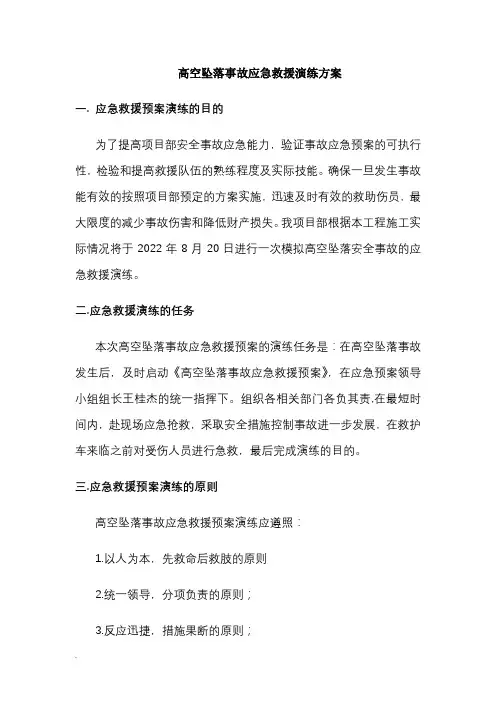 高空坠落事故应急救援演练方案

一. 应急救援预案演练的目的

为了提高项目部安全事故应急能力，验证事故应急预案的可执行性，检验和提高救援队伍的熟练程度及实际技能。确保一旦发生事故能有效的按照项目部预定的方案实施，迅速及时有效的救助伤员，最大限度的减少事故伤害和降低财产损失。我项目部根据本工程施工实际情况将于 2022 年 8 月 20 日进行一次模拟高空坠落安全事故的应急救援演练。

二.应急救援演练的任务

本次高空坠落事故应急救援预案的演练任务是：在高空坠落事故发生后，及时启动《高空坠落事故应急救援预案》，在应急预案领导小组组长王桂杰的统一指挥下。组织各相关部门各负其责.在最短时间内，赴现场应急抢救，采取安全措施控制事故进一步发展，在救护车来临之前对受伤人员进行急救，最后完成演练的目的。

三.应急救援预案演练的原则

高空坠落事故应急救援预案演练应遵照：

1.以人为本，先救命后救肢的原则

2.统一领导，分项负责的原则；

3.反应迅捷，措施果断的原则；